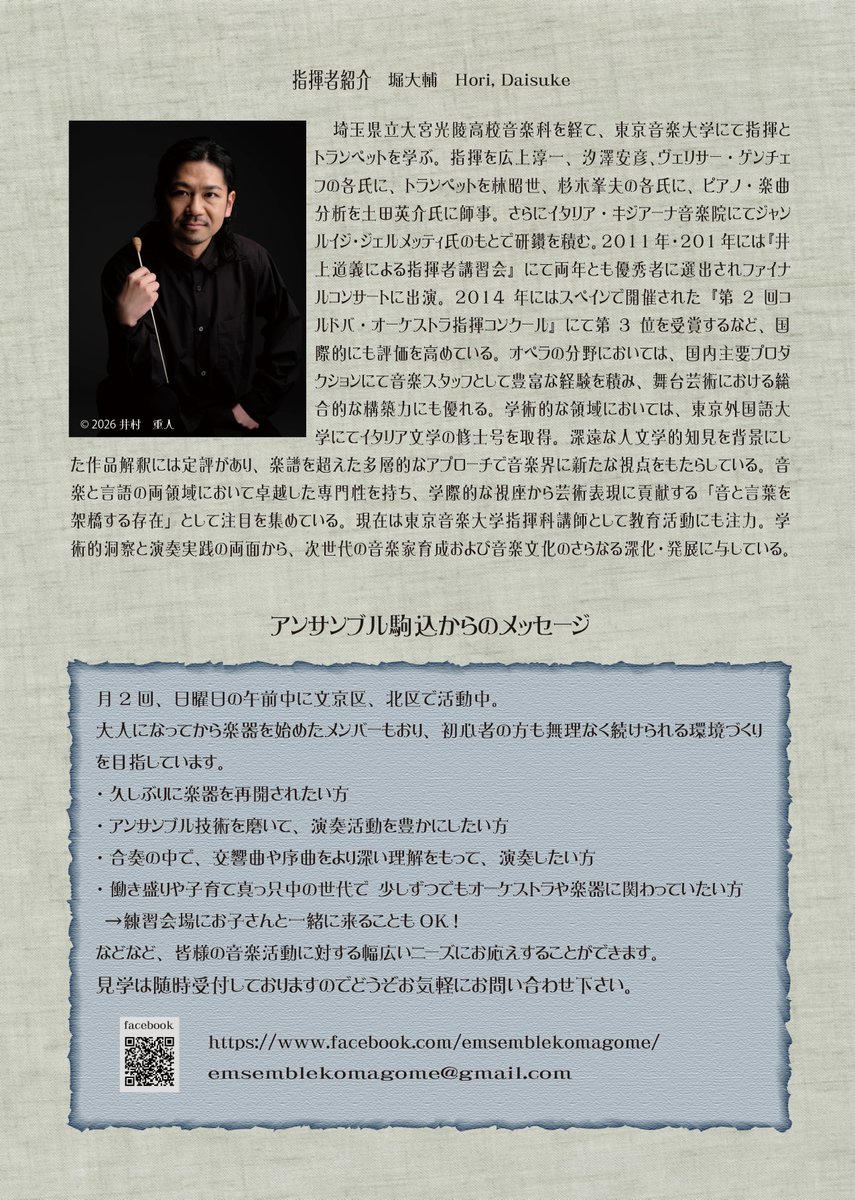 指揮者紹介　堀大輔　Hori, Daisuke

© 2026 井村　重人

埼玉県立大宮光陵高校音楽科を経て、東京音楽大学にて指揮とトランペットを学ぶ。指揮を広上淳一、汐澤安彦、ヴェリサー・ゲンチェフの各氏に、トランペットを林昭世、杉木峯夫の各氏に、ピアノ・楽曲分析を土田英介氏に師事。さらにイタリア・キジアーナ音楽院にてジャンルイジ・ジェルメッティ氏のもとで研鑽を積む。2011年・201年には『井上道義による指揮者講習会』にて両年とも優秀者に選出されファイナルコンサートに出演。2014 年にはスペインで開催された『第 2 回コルドバ・オーケストラ指揮コンクール』にて第 3 位を受賞するなど、国際的にも評価を高めている。オペラの分野においては、国内主要プロダクションにて音楽スタッフとして豊富な経験を積み、舞台芸術における総合的な構築力にも優れる。学術的な領域においては、東京外国語大学にてイタリア文学の修士号を取得。深遠な人文学的知見を背景にした作品解釈には定評があり、楽譜を超えた多層的なアプローチで音楽界に新たな視点をもたらしている。音楽と言語の両領域において卓越した専門性を持ち、学際的な視座から芸術表現に貢献する「音と言葉を架橋する存在」として注目を集めている。現在は東京音楽大学指揮科講師として教育活動にも注力。学術的洞察と演奏実践の両面から、次世代の音楽家育成および音楽文化のさらなる深化・発展に与している。

アンサンブル駒込からのメッセージ

月 2 回、日曜日の午前中に文京区、北区で活動中。
大人になってから楽器を始めたメンバーもおり、初心者の方も無理なく続けられる環境づくりを目指しています。
・久しぶりに楽器を再開されたい方
・アンサンブル技術を磨いて、演奏活動を豊かにしたい方
・合奏の中で、交響曲や序曲をより深い理解をもって、演奏したい方
・働き盛りや子育て真っ只中の世代で 少しずつでもオーケストラや楽器に関わっていたい方
→練習会場にお子さんと一緒に来ることも OK！
などなど、皆様の音楽活動に対する幅広いニーズにお応えすることができます。
見学は随時受付しておりますのでどうぞお気軽にお問い合わせ下さい。

facebook

https://www.facebook.com/emsemblekomagome/
emsemblekomagome@gmail.com